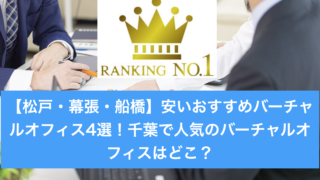 RANKING NO.1

【松戸・幕張・船橋】安いおすすめバーチャルオフィス4選！千葉で人気のバーチャルオフィスはどこ？